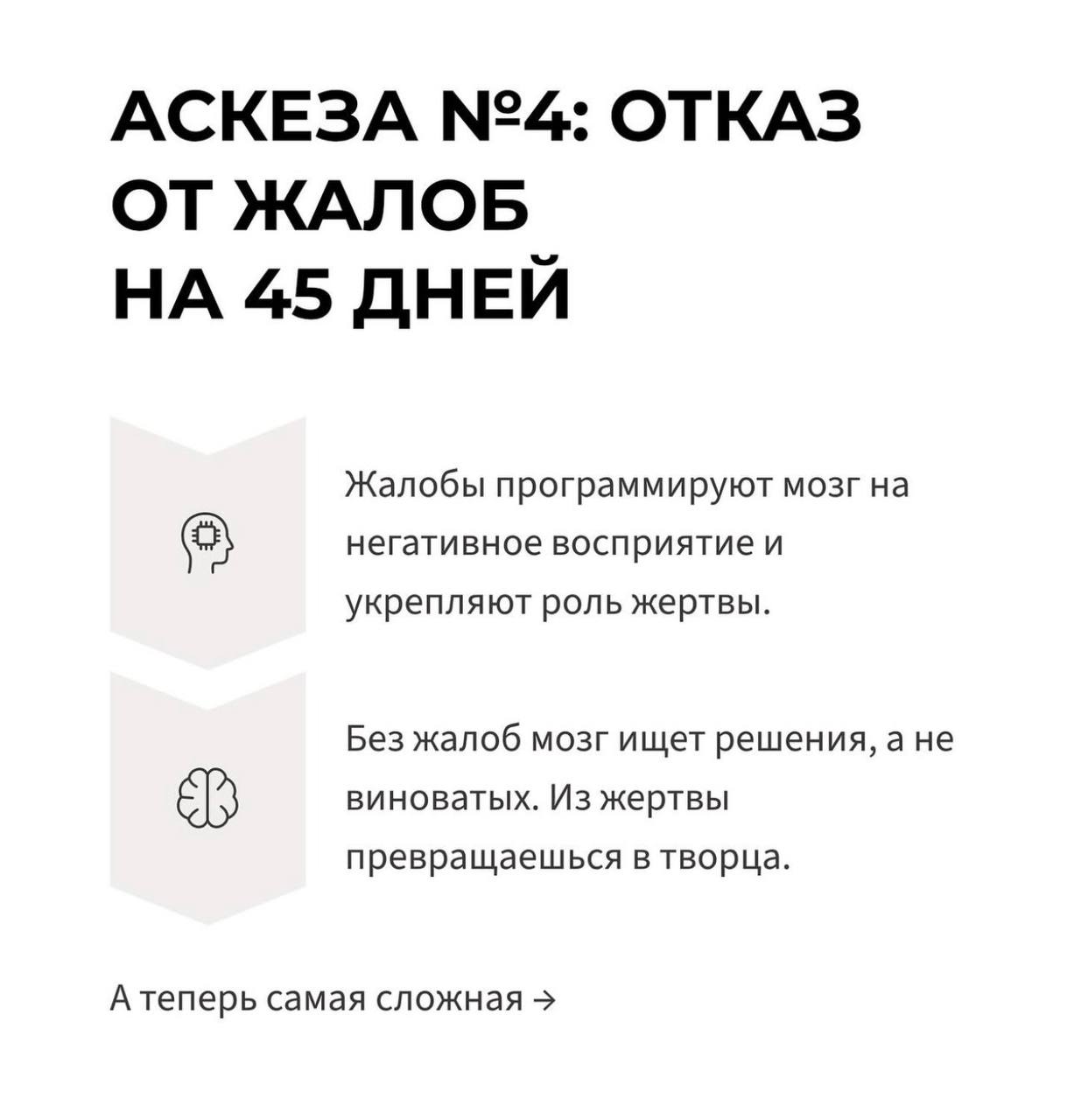 АСКЕЗА №4: ОТКАЗ ОТ ЖАЛОБ НА 45 ДНЕЙ

Жалобы программируют мозг на негативное восприятие и укрепляют роль жертвы.

Без жалоб мозг ищет решения, а не виноватых. Из жертвы превращаешься в творца.

А теперь самая сложная →